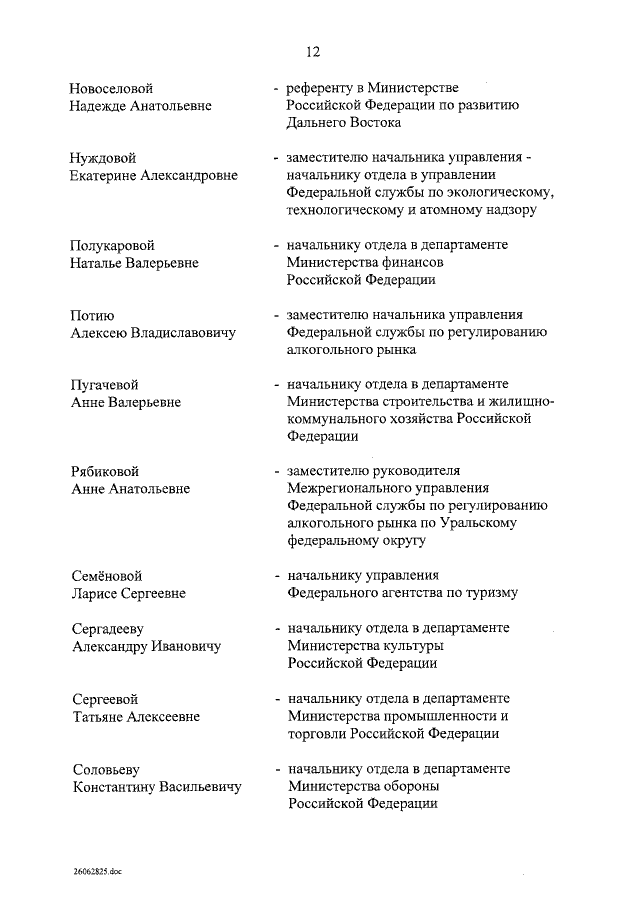 12

Новоселовой Надежде Анатольевне - референту в Министерстве Российской Федерации по развитию Дальнего Востока

Нуждовой Екатерине Александровне - заместителю начальника управления - начальнику отдела в управлении Федеральной службы по экологическому, технологическому и атомному надзору

Полукаровой Наталье Валерьевне - начальнику отдела в департаменте Министерства финансов Российской Федерации

Потию Алексею Владиславовичу - заместителю начальника управления Федеральной службы по регулированию алкогольного рынка

Пугачевой Анне Валерьевне - начальнику отдела в департаменте Министерства строительства и жилищно-коммунального хозяйства Российской Федерации

Рябиковой Анне Анатольевне - заместителю руководителя Межрегионального управления Федеральной службы по регулированию алкогольного рынка по Уральскому федеральному округу

Семёновой Ларисе Сергеевне - начальнику управления Федерального агентства по туризму

Сергадееву Александру Ивановичу - начальнику отдела в департаменте Министерства культуры Российской Федерации

Сергеевой Татьяне Алексеевне - начальнику отдела в департаменте Министерства промышленности и торговли Российской Федерации

Соловьеву Константину Васильевичу - начальнику отдела в департаменте Министерства обороны Российской Федерации

26062825.doc